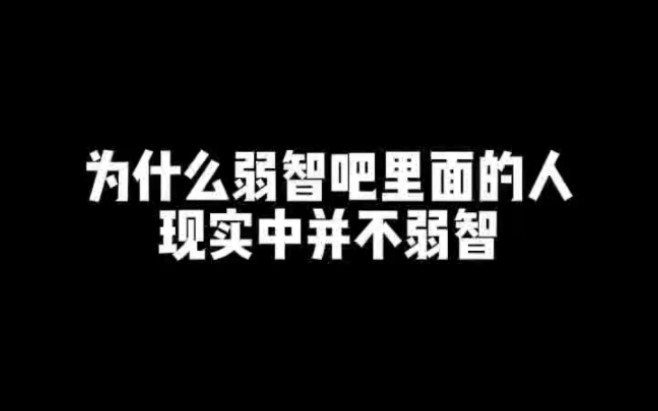 为什么弱智吧里面的人
现实中并不弱智